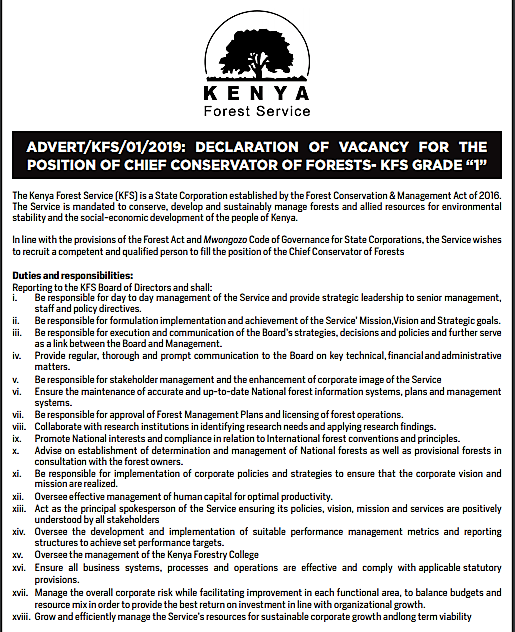 KENYA
Forest Service

ADVERT/KFS/01/2019: DECLARATION OF VACANCY FOR THE POSITION OF CHIEF CONSERVATOR OF FORESTS- KFS GRADE "1"

The Kenya Forest Service (KFS) is a State Corporation established by the Forest Conservation & Management Act of 2016. The Service is mandated to conserve, develop and sustainably manage forests and allied resources for environmental stability and the social-economic development of the people of Kenya.

In line with the provisions of the Forest Act and Mwongozo Code of Governance for State Corporations, the Service wishes to recruit a competent and qualified person to fill the position of the Chief Conservator of Forests

Duties and responsibilities:
Reporting to the KFS Board of Directors and shall:
i. Be responsible for day to day management of the Service and provide strategic leadership to senior management, staff and policy directives.
ii. Be responsible for formulation implementation and achievement of the Service' Mission,Vision and Strategic goals.
iii. Be responsible for execution and communication of the Board's strategies, decisions and policies and further serve as a link between the Board and Management.
iv. Provide regular, thorough and prompt communication to the Board on key technical, financial and administrative matters.
v. Be responsible for stakeholder management and the enhancement of corporate image of the Service
vi. Ensure the maintenance of accurate and up-to-date National forest information systems, plans and management systems.
vii. Be responsible for approval of Forest Management Plans and licensing of forest operations.
viii. Collaborate with research institutions in identifying research needs and applying research findings.
ix. Promote National interests and compliance in relation to International forest conventions and principles.
x. Advise on establishment of determination and management of National forests as well as provisional forests in consultation with the forest owners.
xi. Be responsible for implementation of corporate policies and strategies to ensure that the corporate vision and mission are realized.
xii. Oversee effective management of human capital for optimal productivity.
xiii. Act as the principal spokesperson of the Service ensuring its policies, vision, mission and services are positively understood by all stakeholders
xiv. Oversee the development and implementation of suitable performance management metrics and reporting structures to achieve set performance targets.
xv. Oversee the management of the Kenya Forestry College
xvi. Ensure all business systems, processes and operations are effective and comply with applicable statutory provisions.
xvii. Manage the overall corporate risk while facilitating improvement in each functional area, to balance budgets and resource mix in order to provide the best return on investment in line with organizational growth.
xviii. Grow and efficiently manage the Service's resources for sustainable corporate growth andlong term viability